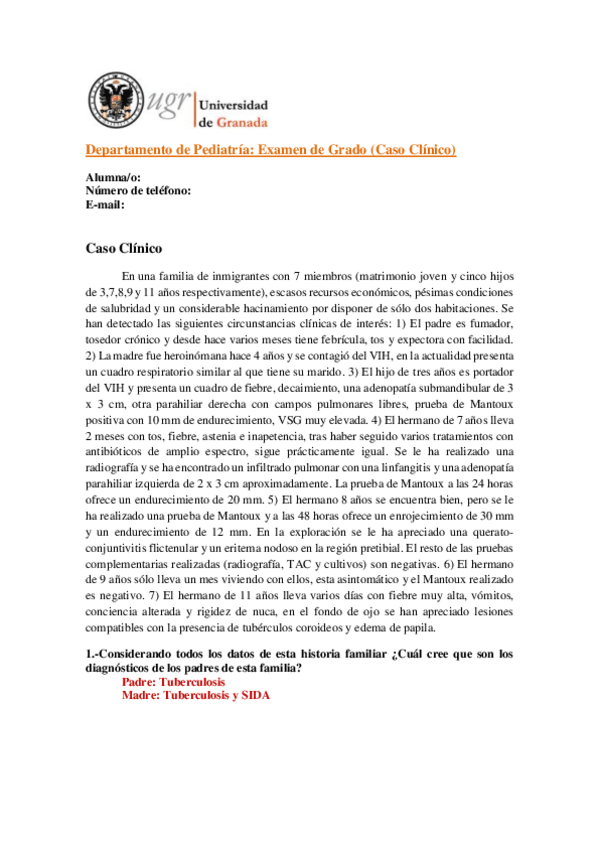 ugr Universidad de Granada

Departamento de Pediatría: Examen de Grado (Caso Clínico)

Alumna/o:
Número de teléfono:
E-mail:

Caso Clínico

En una familia de inmigrantes con 7 miembros (matrimonio joven y cinco hijos de 3,7,8,9 y 11 años respectivamente), escasos recursos económicos, pésimas condiciones de salubridad y un considerable hacinamiento por disponer de sólo dos habitaciones. Se han detectado las siguientes circunstancias clínicas de interés: 1) El padre es fumador, tosedor crónico y desde hace varios meses tiene febrícula, tos y expectora con facilidad. 2) La madre fue heroinómana hace 4 años y se contagió del VIH, en la actualidad presenta un cuadro respiratorio similar al que tiene su marido. 3) El hijo de tres años es portador del VIH y presenta un cuadro de fiebre, decaimiento, una adenopatía submandibular de 3 x 3 cm, otra parahiliar derecha con campos pulmonares libres, prueba de Mantoux positiva con 10 mm de endurecimiento, VSG muy elevada. 4) El hermano de 7 años lleva 2 meses con tos, fiebre, astenia e inapetencia, tras haber seguido varios tratamientos con antibióticos de amplio espectro, sigue prácticamente igual. Se le ha realizado una radiografía y se ha encontrado un infiltrado pulmonar con una linfangitis y una adenopatía parahiliar izquierda de 2 x 3 cm aproximadamente. La prueba de Mantoux a las 24 horas ofrece un endurecimiento de 20 mm. 5) El hermano 8 años se encuentra bien, pero se le ha realizado una prueba de Mantoux y a las 48 horas ofrece un enrojecimiento de 30 mm y un endurecimiento de 12 mm. En la exploración se le ha apreciado una queratoconjuntivitis flictenular y un eritema nodoso en la región pretibial. El resto de las pruebas complementarias realizadas (radiografía, TAC y cultivos) son negativas. 6) El hermano de 9 años sólo lleva un mes viviendo con ellos, esta asintomático y el Mantoux realizado es negativo. 7) El hermano de 11 años lleva varios días con fiebre muy alta, vómitos, conciencia alterada y rigidez de nuca, en el fondo de ojo se han apreciado lesiones compatibles con la presencia de tubérculos coroideos y edema de papila.

1.-Considerando todos los datos de esta historia familiar ¿Cuál cree que son los diagnósticos de los padres de esta familia?
Padre: Tuberculosis
Madre: Tuberculosis y SIDA